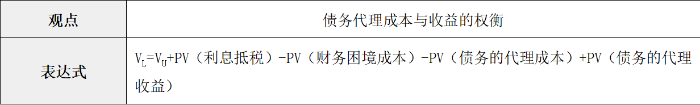 | 观点 | 债务代理成本与收益的权衡 |
|---|---|
| 表达式 | $V_L=V_U$+PV（利息抵税）-PV（财务困境成本）-PV（债务的代理成本）+PV（债务的代理收益） |